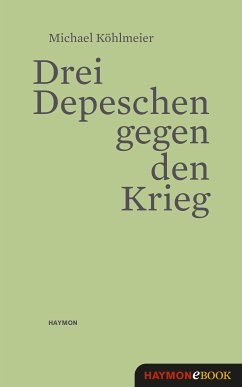 Michael Köhlmeier

Drei Depeschen gegen den Krieg

HAYMON

HAYMONeBOOK